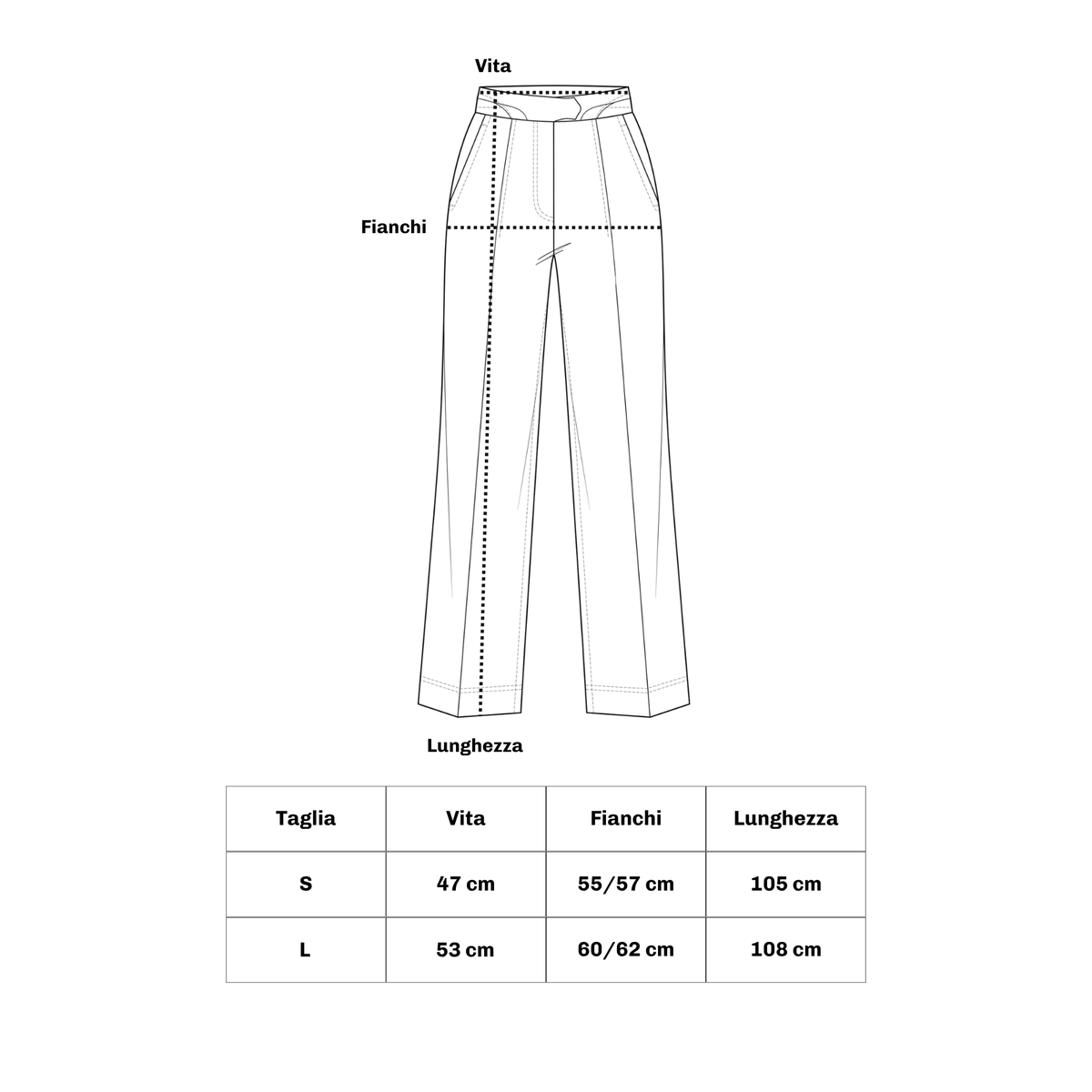 Vita

Fianchi

Lunghezza

| Taglia | Vita | Fianchi | Lunghezza |
|---|---|---|---|
| S | 47 cm | 55/57 cm | 105 cm |
| L | 53 cm | 60/62 cm | 108 cm |